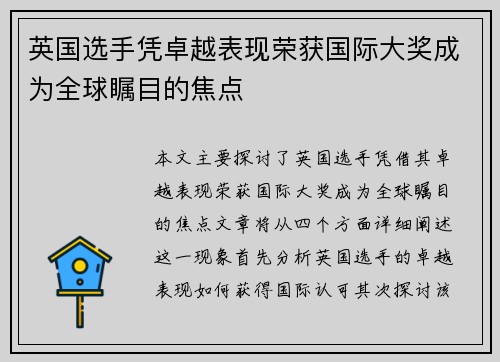 英国选手凭卓越表现荣获国际大奖成为全球瞩目的焦点

本文主要探讨了英国选手凭借其卓越表现荣获国际大奖成为全球瞩目的焦点文章将从四个方面详细阐述这一现象首先分析英国选手的卓越表现如何获得国际认可其次探讨该